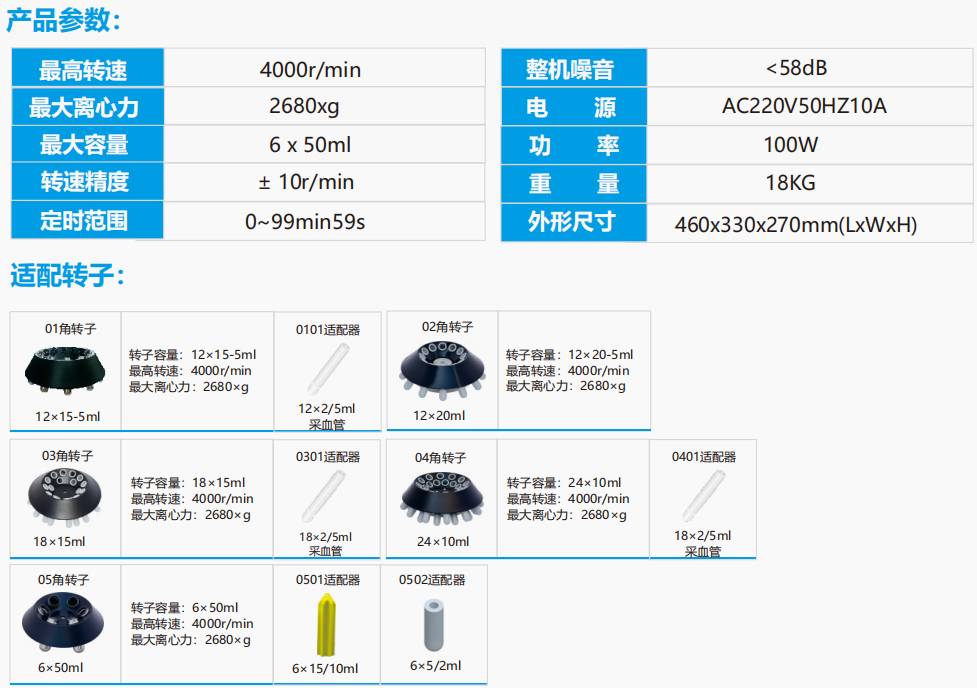 产品参数:

| 最高转速 | 4000r/min |
|---|---|
| 最大离心力 | 2680xg |
| 最大容量 | 6 x 50ml |
| 转速精度 | ± 10r/min |
| 定时范围 | 0~99min59s |

| 整机噪音 | <58dB |
|---|---|
| 电　源 | AC220V50HZ10A |
| 功　率 | 100W |
| 重　量 | 18KG |
| 外形尺寸 | 460x330x270mm(LxWxH) |

适配转子:

01角转子
12×15-5ml

转子容量:12×15-5ml
最高转速:4000r/min
最大离心力:2680×g

0101适配器
12×2/5ml
采血管

02角转子
12×20ml

转子容量:12×20-5ml
最高转速:4000r/min
最大离心力:2680×g

03角转子
18×15ml

转子容量:18×15ml
最高转速:4000r/min
最大离心力:2680×g

0301适配器
18×2/5ml
采血管

04角转子
24×10ml

转子容量:24×10ml
最高转速:4000r/min
最大离心力:2680×g

0401适配器
18×2/5ml
采血管

05角转子
6×50ml

转子容量:6×50ml
最高转速:4000r/min
最大离心力:2680×g

0501适配器
6×15/10ml

0502适配器
6×5/2ml